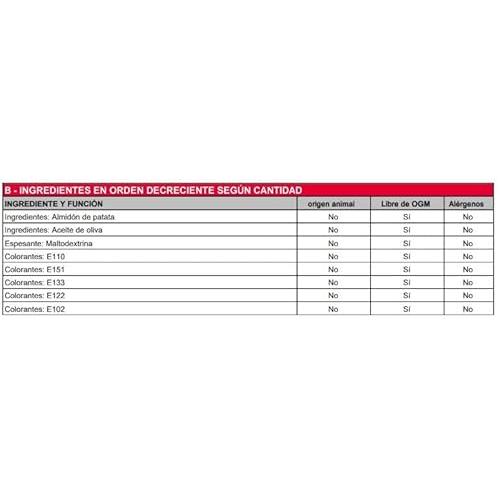 B - INGREDIENTES EN ORDEN DECRECIENTE SEGÚN CANTIDAD

| INGREDIENTE Y FUNCIÓN | origen animal | Libre de OGM | Alérgenos |
|---|---|---|---|
| Ingredientes: Almidón de patata | No | Sí | No |
| Ingredientes: Aceite de oliva | No | Sí | No |
| Espesante: Maltodextrina | No | Sí | No |
| Colorantes: E110 | No | Sí | No |
| Colorantes: E151 | No | Sí | No |
| Colorantes: E133 | No | Sí | No |
| Colorantes: E122 | No | Sí | No |
| Colorantes: E102 | No | Sí | No |